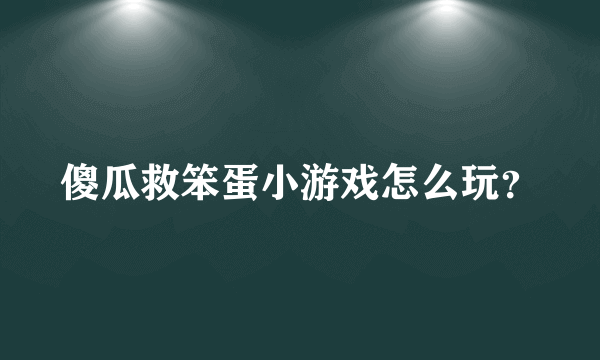 傻瓜救笨蛋小游戏怎么玩?